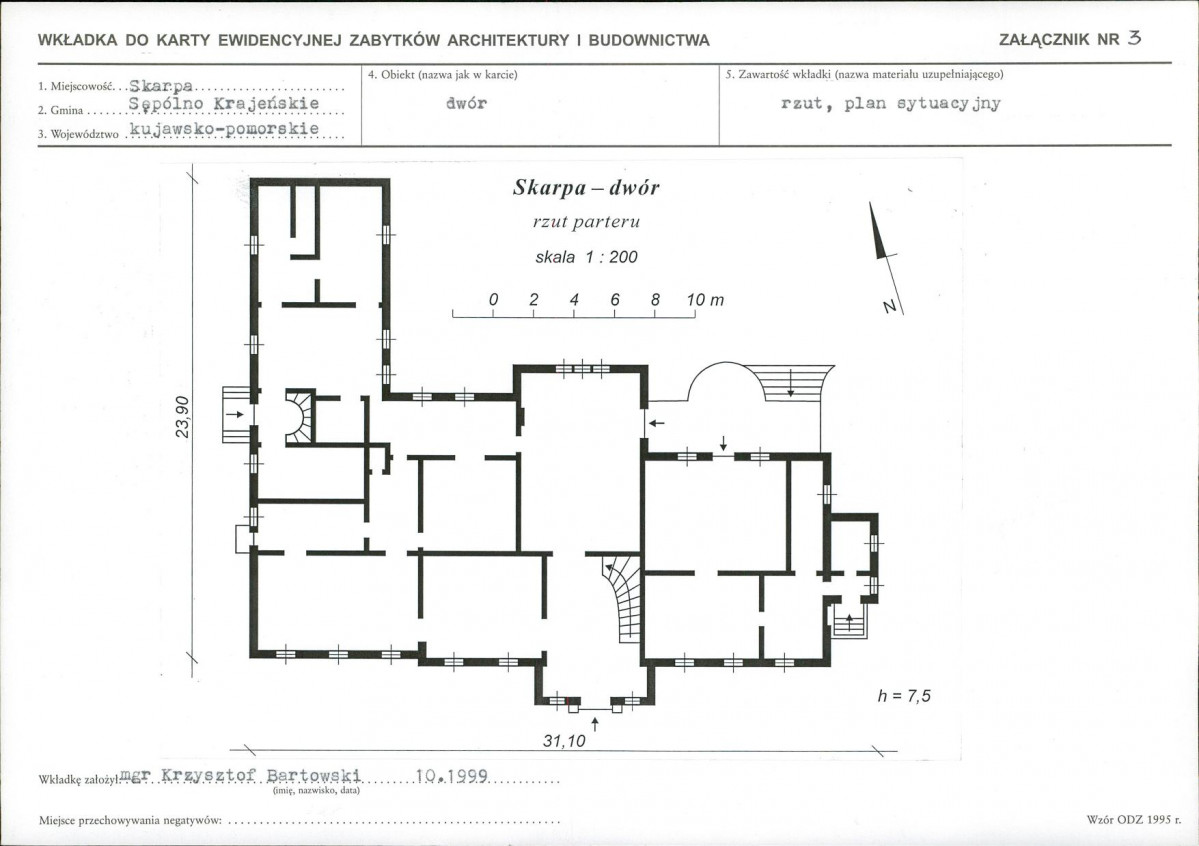 WKŁADKA DO KARTY EWIDENCYJNEJ ZABYTKÓW ARCHITEKTURY I BUDOWNICTWA

ZAŁĄCZNIK NR 3

1. Miejscowość Skarpa
2. Gmina Sępólno Krajeńskie
3. Województwo kujawsko-pomorskie

4. Obiekt (nazwa jak w karcie)
dwór

5. Zawartość wkładki (nazwa materiału uzupełniającego)
rzut, plan sytuacyjny

Skarpa – dwór

rzut parteru

skala 1 : 200

0 2 4 6 8 10 m

N

23,90

h = 7,5

31,10

Wkładkę założył: mgr Krzysztof Bartowski 10.1999
(imię, nazwisko, data)

Miejsce przechowywania negatywów:

Wzór ODZ 1995 r.